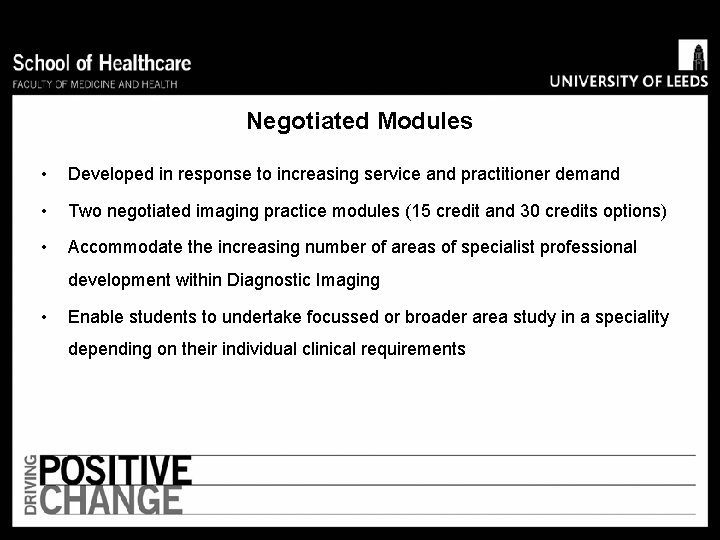 School of Healthcare
FACULTY OF MEDICINE AND HEALTH

UNIVERSITY OF LEEDS

Negotiated Modules

• Developed in response to increasing service and practitioner demand

• Two negotiated imaging practice modules (15 credit and 30 credits options)

• Accommodate the increasing number of areas of specialist professional development within Diagnostic Imaging

• Enable students to undertake focussed or broader area study in a speciality depending on their individual clinical requirements

DRIVING POSITIVE CHANGE